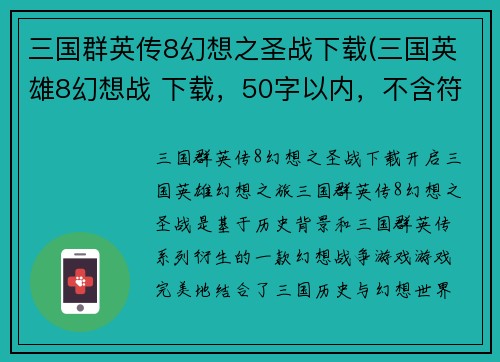 三国群英传8幻想之圣战下载(三国英雄8幻想战 下载，50字以内，不含符

三国群英传8幻想之圣战下载开启三国英雄幻想之旅三国群英传8幻想之圣战是基于历史背景和三国群英传系列衍生的一款幻想战争游戏游戏完美地结合了三国历史与幻想世界